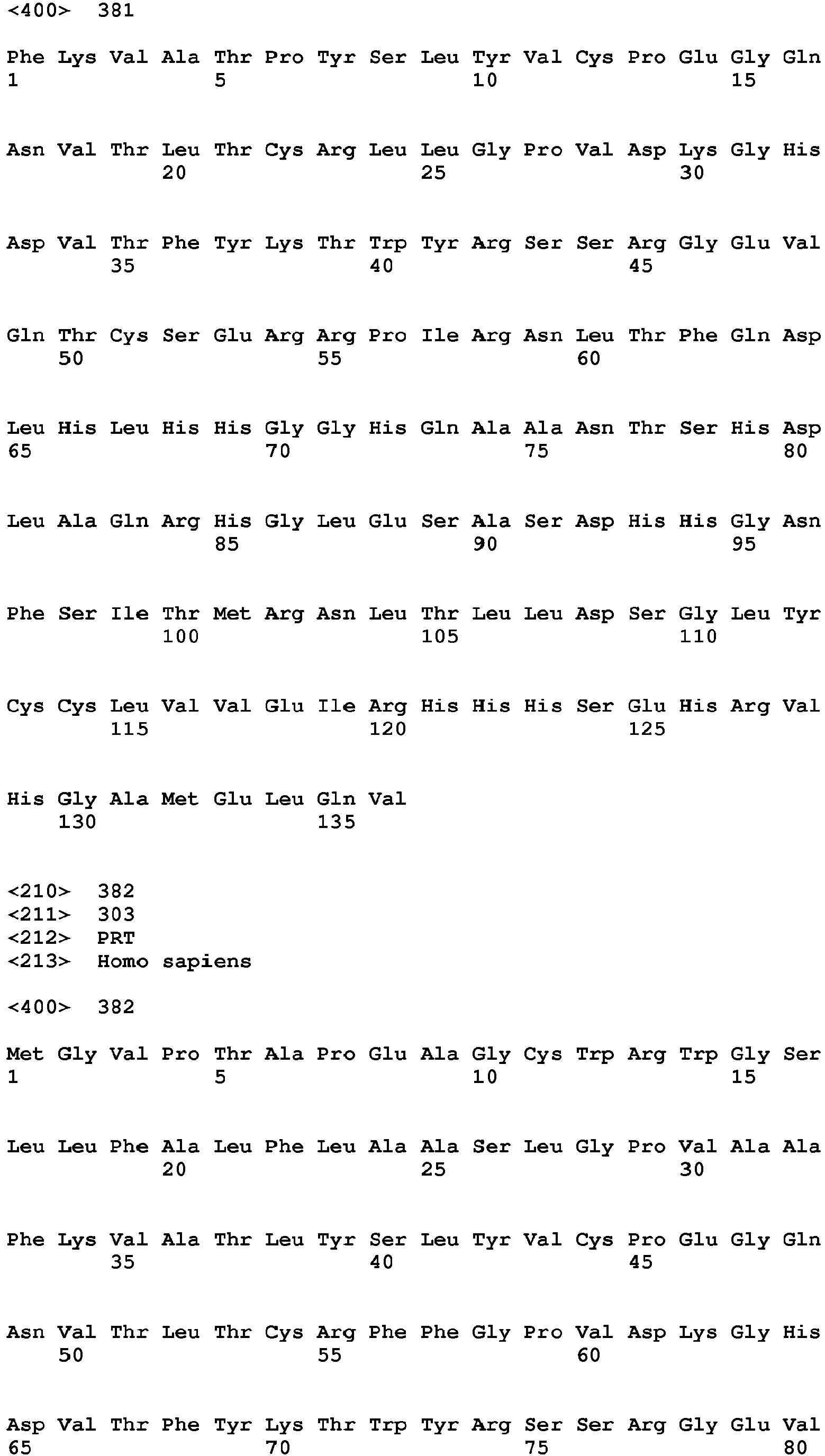 <400> 381

Phe Lys Val Ala Thr Pro Tyr Ser Leu Tyr Val Cys Pro Glu Gly Gln
1 5 10 15

Asn Val Thr Leu Thr Cys Arg Leu Leu Gly Pro Val Asp Lys Gly His
20 25 30

Asp Val Thr Phe Tyr Lys Thr Trp Tyr Arg Ser Ser Arg Gly Glu Val
35 40 45

Gln Thr Cys Ser Glu Arg Arg Pro Ile Arg Asn Leu Thr Phe Gln Asp
50 55 60

Leu His Leu His His Gly Gly His Gln Ala Ala Asn Thr Ser His Asp
65 70 75 80

Leu Ala Gln Arg His Gly Leu Glu Ser Ala Ser Asp His His Gly Asn
85 90 95

Phe Ser Ile Thr Met Arg Asn Leu Thr Leu Leu Asp Ser Gly Leu Tyr
100 105 110

Cys Cys Leu Val Val Glu Ile Arg His His His Ser Glu His Arg Val
115 120 125

His Gly Ala Met Glu Leu Gln Val
130 135

<210> 382
<211> 303
<212> PRT
<213> Homo sapiens

<400> 382

Met Gly Val Pro Thr Ala Pro Glu Ala Gly Cys Trp Arg Trp Gly Ser
1 5 10 15

Leu Leu Phe Ala Leu Phe Leu Ala Ala Ser Leu Gly Pro Val Ala Ala
20 25 30

Phe Lys Val Ala Thr Leu Tyr Ser Leu Tyr Val Cys Pro Glu Gly Gln
35 40 45

Asn Val Thr Leu Thr Cys Arg Phe Phe Gly Pro Val Asp Lys Gly His
50 55 60

Asp Val Thr Phe Tyr Lys Thr Trp Tyr Arg Ser Ser Arg Gly Glu Val
65 70 75 80